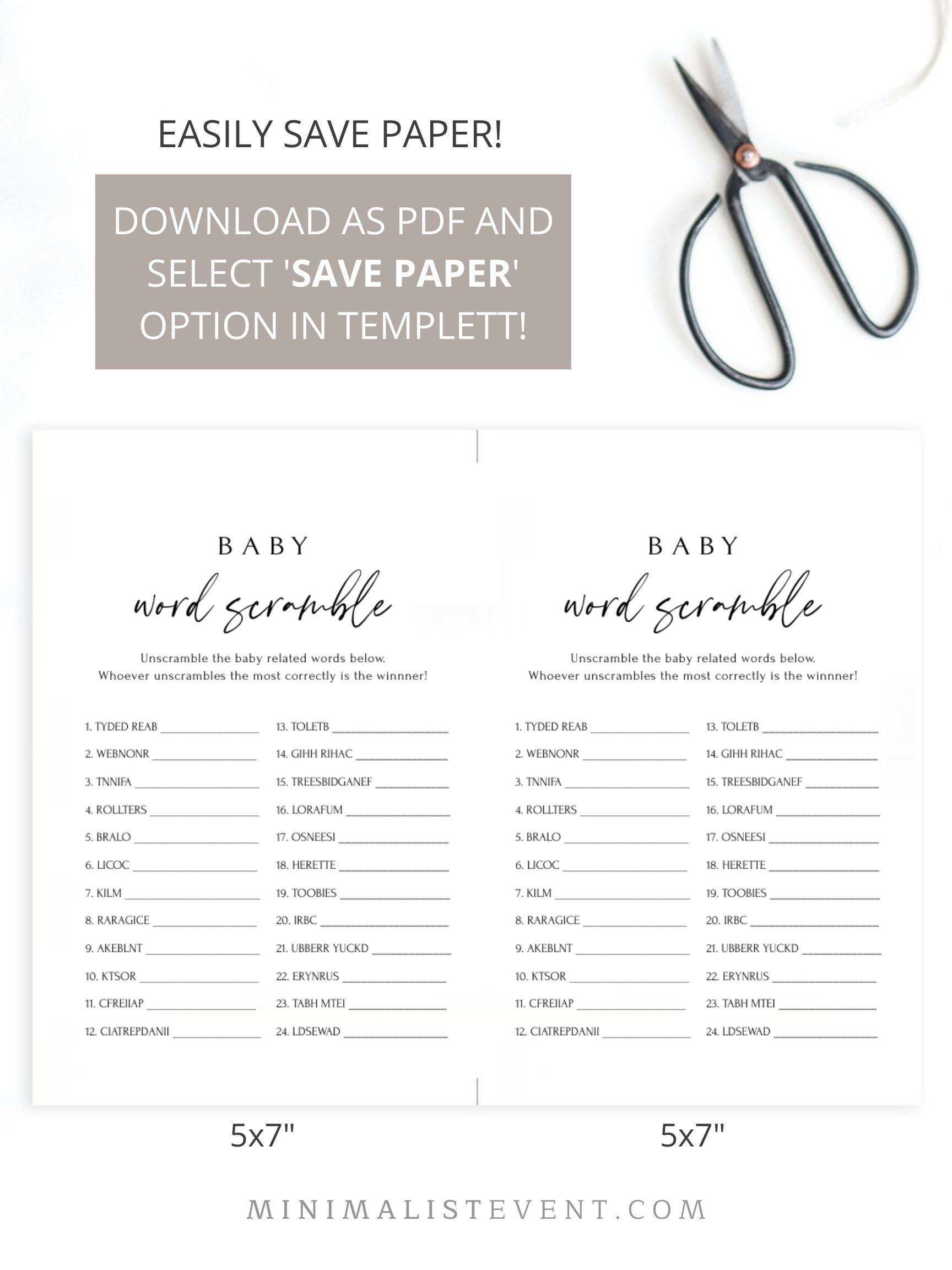 EASILY SAVE PAPER!

DOWNLOAD AS PDF AND SELECT 'SAVE PAPER' OPTION IN TEMPLETT!

BABY

word scramble

Unscramble the baby related words below.
Whoever unscrambles the most correctly is the winnner!

1. TYDED REAB ______________
2. WEBNONR ______________
3. TNNIFA ______________
4. ROLLTERS ______________
5. BRALO ______________
6. LICOC ______________
7. KILM ______________
8. RARAGICE ______________
9. AKEBLNT ______________
10. KTSOR ______________
11. CFREIIAP ______________
12. CIATREPDANII ______________

13. TOLETB ______________
14. GIHH RIHAC ______________
15. TREESBIDGANEF ______________
16. LORAFUM ______________
17. OSNEESI ______________
18. HERETTE ______________
19. TOOBIES ______________
20. IRBC ______________
21. UBBERR YUCKD ______________
22. ERYNRUS ______________
23. TABH MTEI ______________
24. LDSEWAD ______________

BABY

word scramble

Unscramble the baby related words below.
Whoever unscrambles the most correctly is the winnner!

1. TYDED REAB ______________
2. WEBNONR ______________
3. TNNIFA ______________
4. ROLLTERS ______________
5. BRALO ______________
6. LICOC ______________
7. KILM ______________
8. RARAGICE ______________
9. AKEBLNT ______________
10. KTSOR ______________
11. CFREIIAP ______________
12. CIATREPDANII ______________

13. TOLETB ______________
14. GIHH RIHAC ______________
15. TREESBIDGANEF ______________
16. LORAFUM ______________
17. OSNEESI ______________
18. HERETTE ______________
19. TOOBIES ______________
20. IRBC ______________
21. UBBERR YUCKD ______________
22. ERYNRUS ______________
23. TABH MTEI ______________
24. LDSEWAD ______________

5x7"

5x7"

MINIMALISTEVENT.COM